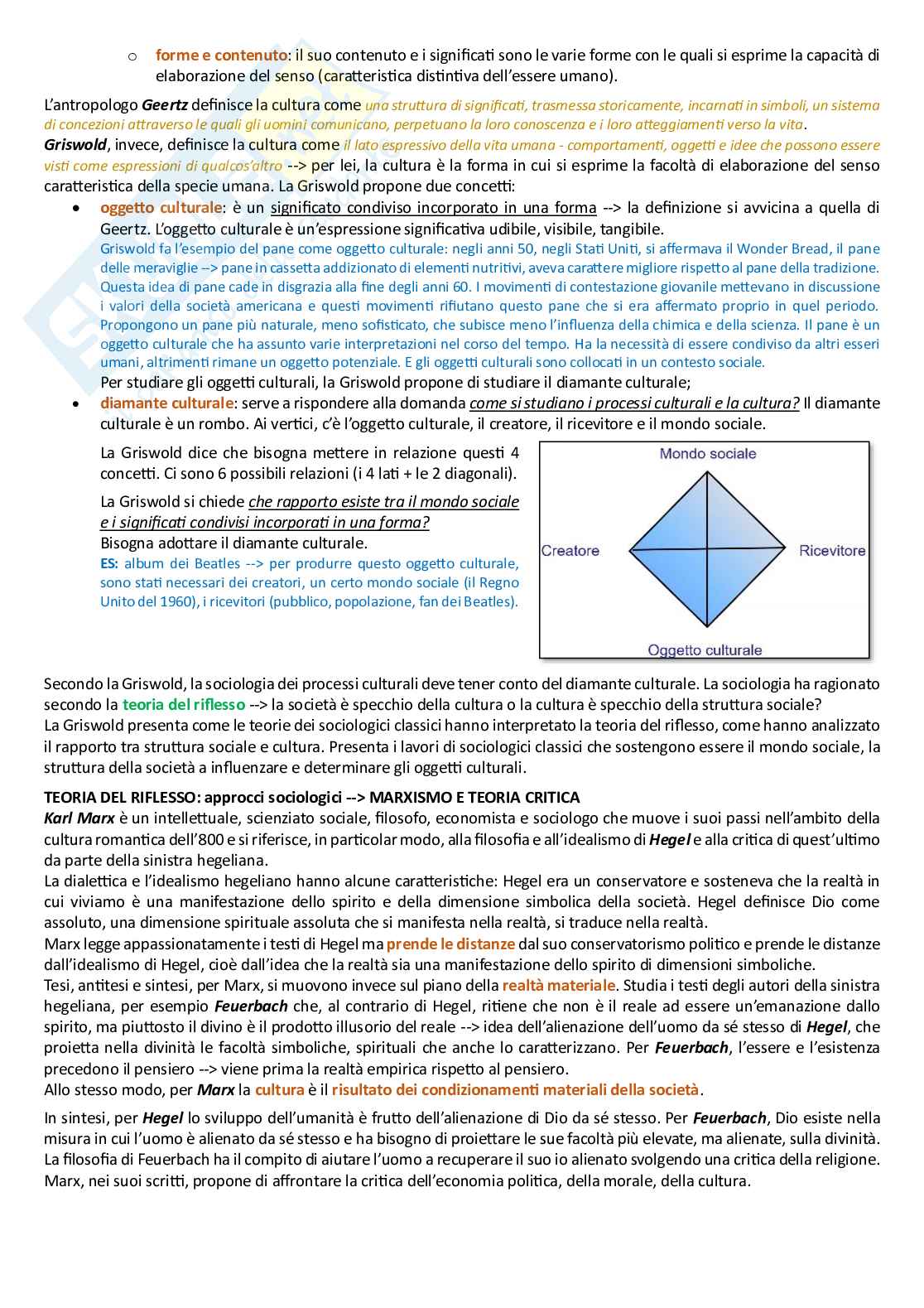 o forme e contenuto: il suo contenuto e i significati sono le varie forme con le quali si esprime la capacità di elaborazione del senso (caratteristica distintiva dell'essere umano).

L'antropologo Geertz definisce la cultura come una struttura di significati, trasmessa storicamente, incarnati in simboli, un sistema di concezioni attraverso le quali gli uomini comunicano, perpetuano la loro conoscenza e i loro atteggiamenti verso la vita.
Griswold, invece, definisce la cultura come il lato espressivo della vita umana - comportamenti, oggetti e idee che possono essere visti come espressioni di qualcos'altro --> per lei, la cultura è la forma in cui si esprime la facoltà di elaborazione del senso caratteristica della specie umana. La Griswold propone due concetti:

• oggetto culturale: è un significato condiviso incorporato in una forma --> la definizione si avvicina a quella di Geertz. L'oggetto culturale è un'espressione significativa udibile, visibile, tangibile.
Griswold fa l'esempio del pane come oggetto culturale: negli anni 50, negli Stati Uniti, si affermava il Wonder Bread, il pane delle meraviglie --> pane in cassetta addizionato di elementi nutritivi, aveva carattere migliore rispetto al pane della tradizione. Questa idea di pane cade in disgrazia alla fine degli anni 60. I movimenti di contestazione giovanile mettevano in discussione i valori della società americana e questi movimenti rifiutano questo pane che si era affermato proprio in quel periodo. Propongono un pane più naturale, meno sofisticato, che subisce meno l'influenza della chimica e della scienza. Il pane è un oggetto culturale che ha assunto varie interpretazioni nel corso del tempo. Ha la necessità di essere condiviso da altri esseri umani, altrimenti rimane un oggetto potenziale. E gli oggetti culturali sono collocati in un contesto sociale.
Per studiare gli oggetti culturali, la Griswold propone di studiare il diamante culturale;
• diamante culturale: serve a rispondere alla domanda come si studiano i processi culturali e la cultura? Il diamante culturale è un rombo. Ai vertici, c'è l'oggetto culturale, il creatore, il ricevitore e il mondo sociale.

La Griswold dice che bisogna mettere in relazione questi 4 concetti. Ci sono 6 possibili relazioni (i 4 lati + le 2 diagonali).

La Griswold si chiede che rapporto esiste tra il mondo sociale e i significati condivisi incorporati in una forma?
Bisogna adottare il diamante culturale.
ES: album dei Beatles --> per produrre questo oggetto culturale, sono stati necessari dei creatori, un certo mondo sociale (il Regno Unito del 1960), i ricevitori (pubblico, popolazione, fan dei Beatles).

Mondo sociale
Creatore
Ricevitore
Oggetto culturale

Secondo la Griswold, la sociologia dei processi culturali deve tener conto del diamante culturale. La sociologia ha ragionato secondo la teoria del riflesso --> la società è specchio della cultura o la cultura è specchio della struttura sociale?
La Griswold presenta come le teorie dei sociologici classici hanno interpretato la teoria del riflesso, come hanno analizzato il rapporto tra struttura sociale e cultura. Presenta i lavori di sociologici classici che sostengono essere il mondo sociale, la struttura della società a influenzare e determinare gli oggetti culturali.

TEORIA DEL RIFLESSO: approcci sociologici --> MARXISMO E TEORIA CRITICA
Karl Marx è un intellettuale, scienziato sociale, filosofo, economista e sociologo che muove i suoi passi nell'ambito della cultura romantica dell'800 e si riferisce, in particolar modo, alla filosofia e all'idealismo di Hegel e alla critica di quest'ultimo da parte della sinistra hegeliana.
La dialettica e l'idealismo hegeliano hanno alcune caratteristiche: Hegel era un conservatore e sosteneva che la realtà in cui viviamo è una manifestazione dello spirito e della dimensione simbolica della società. Hegel definisce Dio come assoluto, una dimensione spirituale assoluta che si manifesta nella realtà, si traduce nella realtà.
Marx legge appassionatamente i testi di Hegel ma prende le distanze dal suo conservatorismo politico e prende le distanze dall'idealismo di Hegel, cioè dall'idea che la realtà sia una manifestazione dello spirito di dimensioni simboliche.
Tesi, antitesi e sintesi, per Marx, si muovono invece sul piano della realtà materiale. Studia i testi degli autori della sinistra hegeliana, per esempio Feuerbach che, al contrario di Hegel, ritiene che non è il reale ad essere un'emanazione dallo spirito, ma piuttosto il divino è il prodotto illusorio del reale --> idea dell'alienazione dell'uomo da sé stesso di Hegel, che proietta nella divinità le facoltà simboliche, spirituali che anche lo caratterizzano. Per Feuerbach, l'essere e l'esistenza precedono il pensiero --> viene prima la realtà empirica rispetto al pensiero.
Allo stesso modo, per Marx la cultura è il risultato dei condizionamenti materiali della società.

In sintesi, per Hegel lo sviluppo dell'umanità è frutto dell'alienazione di Dio da sé stesso. Per Feuerbach, Dio esiste nella misura in cui l'uomo è alienato da sé stesso e ha bisogno di proiettare le sue facoltà più elevate, ma alienate, sulla divinità. La filosofia di Feuerbach ha il compito di aiutare l'uomo a recuperare il suo io alienato svolgendo una critica della religione. Marx, nei suoi scritti, propone di affrontare la critica dell'economia politica, della morale, della cultura.